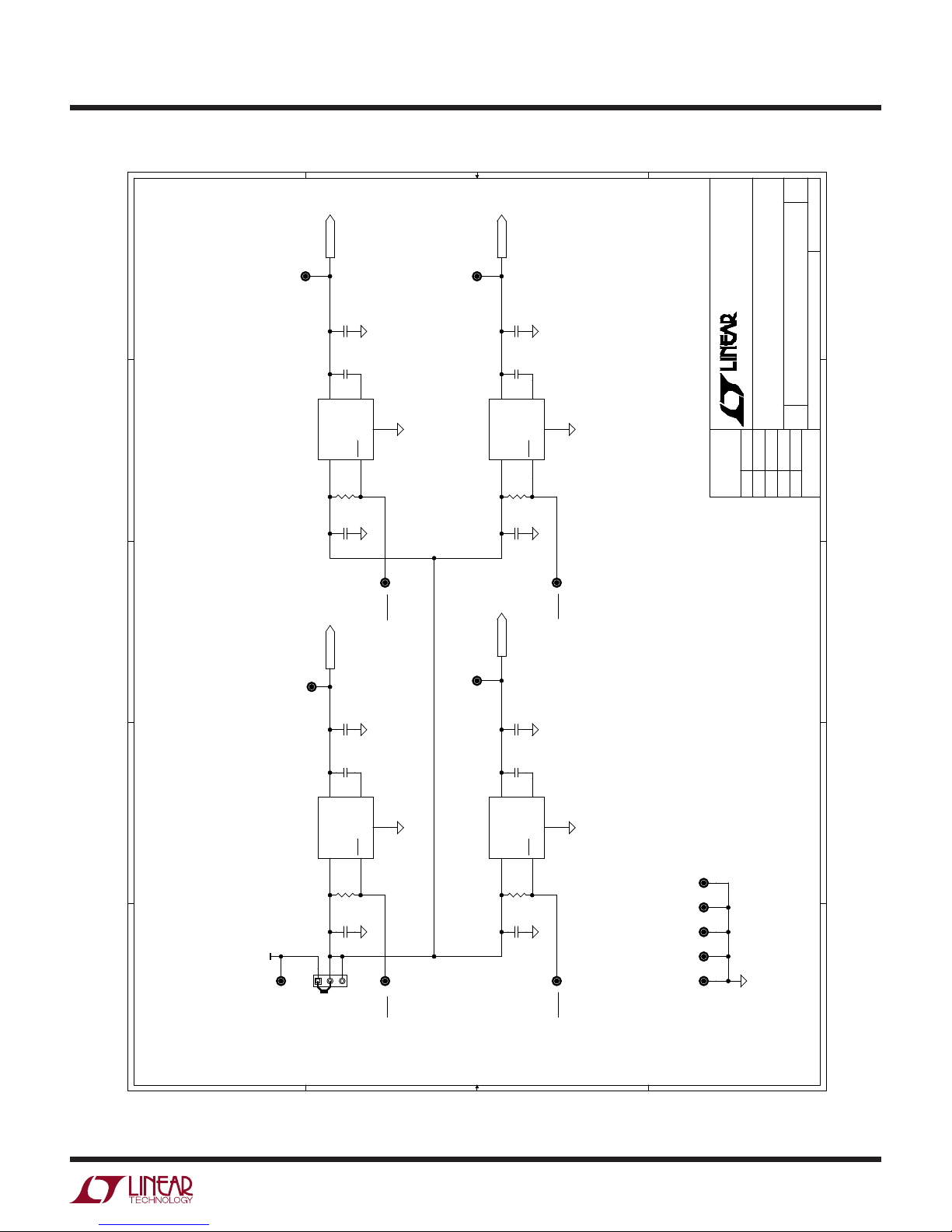 LINEAR

LINEAR TECHNOLOGY